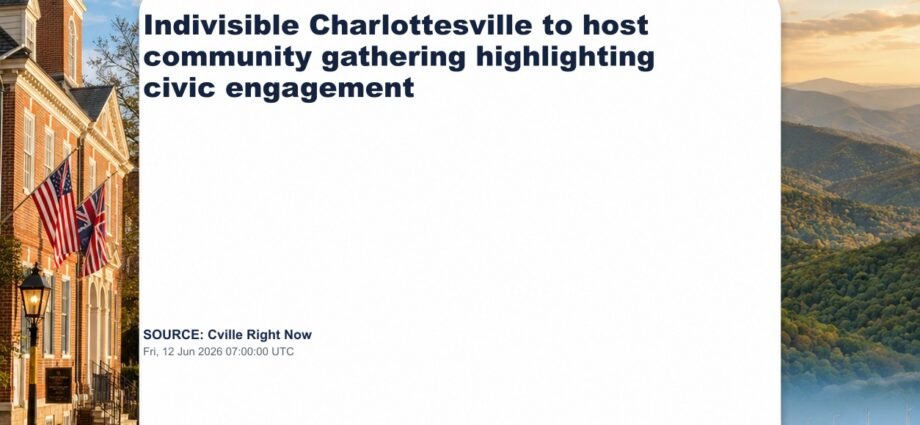 Indivisible Charlottesville to host community gathering highlighting civic engagement

SOURCE: Cville Right Now
Fri, 12 Jun 2026 07:00:00 UTC